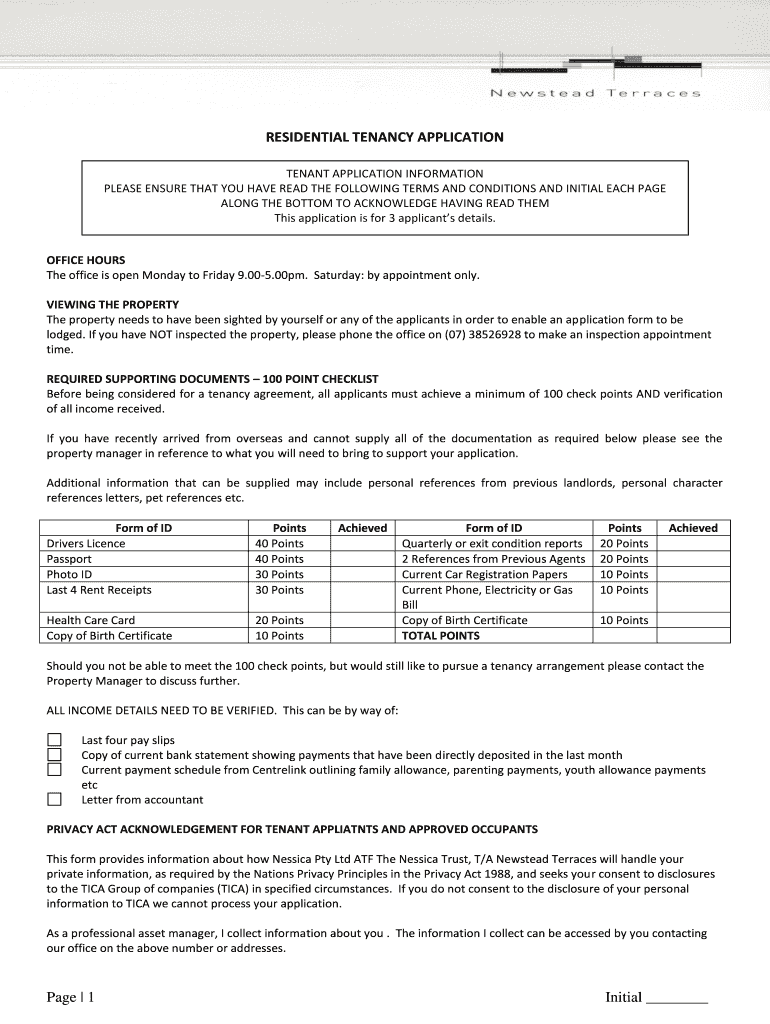 Newstead Terraces

RESIDENTIAL TENANCY APPLICATION

TENANT APPLICATION INFORMATION
PLEASE ENSURE THAT YOU HAVE READ THE FOLLOWING TERMS AND CONDITIONS AND INITIAL EACH PAGE ALONG THE BOTTOM TO ACKNOWLEDGE HAVING READ THEM
This application is for 3 applicant's details.

OFFICE HOURS
The office is open Monday to Friday 9.00-5.00pm. Saturday: by appointment only.

VIEWING THE PROPERTY
The property needs to have been sighted by yourself or any of the applicants in order to enable an application form to be lodged. If you have NOT inspected the property, please phone the office on (07) 38526928 to make an inspection appointment time.

REQUIRED SUPPORTING DOCUMENTS – 100 POINT CHECKLIST
Before being considered for a tenancy agreement, all applicants must achieve a minimum of 100 check points AND verification of all income received.

If you have recently arrived from overseas and cannot supply all of the documentation as required below please see the property manager in reference to what you will need to bring to support your application.

Additional information that can be supplied may include personal references from previous landlords, personal character references letters, pet references etc.

| Form of ID | Points | Achieved | Form of ID | Points | Achieved |
|---|---|---|---|---|---|
| Drivers Licence | 40 Points | | Quarterly or exit condition reports | 20 Points | |
| Passport | 40 Points | | 2 References from Previous Agents | 20 Points | |
| Photo ID | 30 Points | | Current Car Registration Papers | 10 Points | |
| Last 4 Rent Receipts | 30 Points | | Current Phone, Electricity or Gas Bill | 10 Points | |
| Health Care Card | 20 Points | | Copy of Birth Certificate | 10 Points | |
| Copy of Birth Certificate | 10 Points | | TOTAL POINTS | | |

Should you not be able to meet the 100 check points, but would still like to pursue a tenancy arrangement please contact the Property Manager to discuss further.

ALL INCOME DETAILS NEED TO BE VERIFIED. This can be by way of:

Last four pay slips
Copy of current bank statement showing payments that have been directly deposited in the last month
Current payment schedule from Centrelink outlining family allowance, parenting payments, youth allowance payments etc
Letter from accountant

PRIVACY ACT ACKNOWLEDGEMENT FOR TENANT APPLIATNTS AND APPROVED OCCUPANTS

This form provides information about how Nessica Pty Ltd ATF The Nessica Trust, T/A Newstead Terraces will handle your private information, as required by the Nations Privacy Principles in the Privacy Act 1988, and seeks your consent to disclosures to the TICA Group of companies (TICA) in specified circumstances. If you do not consent to the disclosure of your personal information to TICA we cannot process your application.

As a professional asset manager, I collect information about you . The information I collect can be accessed by you contacting our office on the above number or addresses.

Page | 1

Initial ________